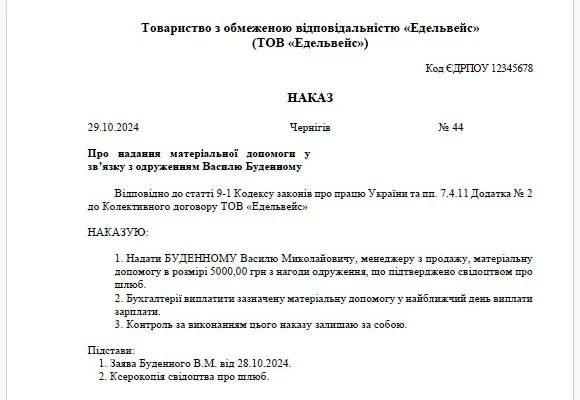 Товариство з обмеженою відповідальністю «Едельвейс»
(ТОВ «Едельвейс»)

Код ЄДРПОУ 12345678

НАКАЗ

29.10.2024 Чернігів № 44

Про надання матеріальної допомоги у зв'язку з одруженням Василю Буденному

Відповідно до статті 9-1 Кодексу законів про працю України та пп. 7.4.11 Додатка № 2 до Колективного договору ТОВ «Едельвейс»

НАКАЗУЮ:

1. Надати БУДЕННОМУ Василю Миколайовичу, менеджеру з продажу, матеріальну допомогу в розмірі 5000,00 грн з нагоди одруження, що підтверджено свідоцтвом про шлюб.
2. Бухгалтерії виплатити зазначену матеріальну допомогу у найближчий день виплати зарплати.
3. Контроль за виконанням цього наказу залишаю за собою.

Підстави:
1. Заява Буденного В.М. від 28.10.2024.
2. Ксерокопія свідоцтва про шлюб.